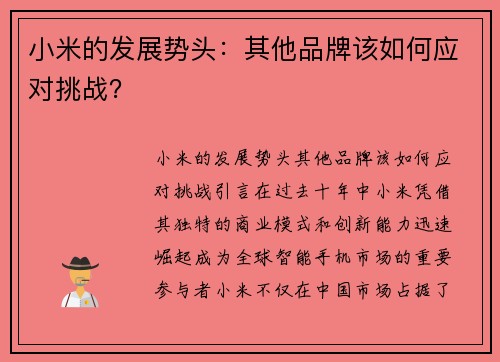 小米的发展势头：其他品牌该如何应对挑战？

小米的发展势头其他品牌该如何应对挑战引言在过去十年中小米凭借其独特的商业模式和创新能力迅速崛起成为全球智能手机市场的重要参与者小米不仅在中国市场占据了